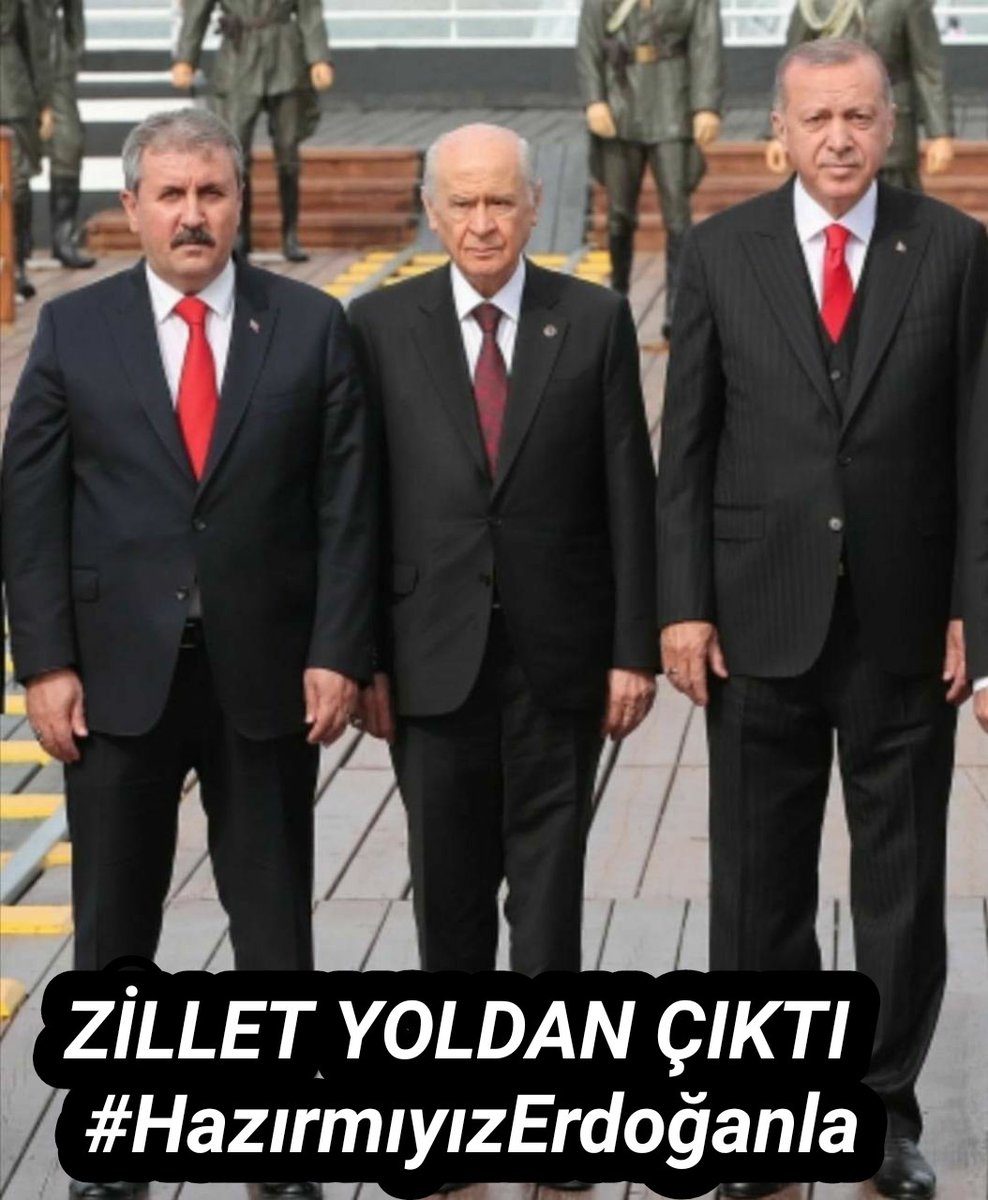 ZİLLET YOLDAN ÇIKTI
#HazırmıyızErdoğanla